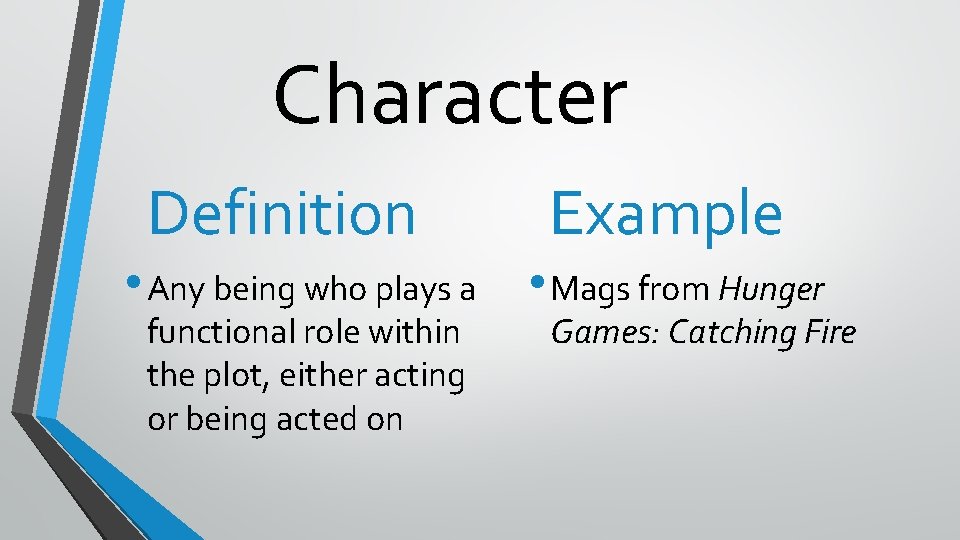 Character

Definition

• Any being who plays a functional role within the plot, either acting or being acted on

Example

• Mags from Hunger Games: Catching Fire